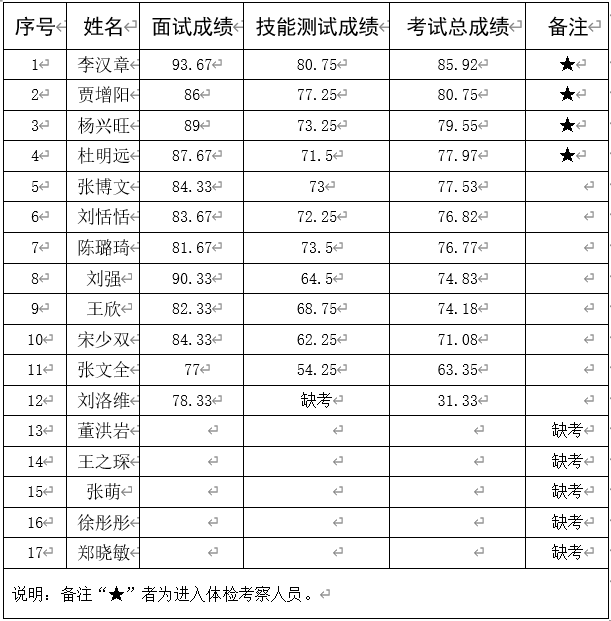 | 序号 | 姓名 | 面试成绩 | 技能测试成绩 | 考试总成绩 | 备注 |
|---|---|---|---|---|---|
| 1 | 李汉章 | 93.67 | 80.75 | 85.92 | ★ |
| 2 | 贾增阳 | 86 | 77.25 | 80.75 | ★ |
| 3 | 杨兴旺 | 89 | 73.25 | 79.55 | ★ |
| 4 | 杜明远 | 87.67 | 71.5 | 77.97 | ★ |
| 5 | 张博文 | 84.33 | 73 | 77.53 | |
| 6 | 刘恬恬 | 83.67 | 72.25 | 76.82 | |
| 7 | 陈璐琦 | 81.67 | 73.5 | 76.77 | |
| 8 | 刘强 | 90.33 | 64.5 | 74.83 | |
| 9 | 王欣 | 82.33 | 68.75 | 74.18 | |
| 10 | 宋少双 | 84.33 | 62.25 | 71.08 | |
| 11 | 张文全 | 77 | 54.25 | 63.35 | |
| 12 | 刘洛维 | 78.33 | 缺考 | 31.33 | |
| 13 | 董洪岩 | | | | 缺考 |
| 14 | 王之琛 | | | | 缺考 |
| 15 | 张萌 | | | | 缺考 |
| 16 | 徐彤彤 | | | | 缺考 |
| 17 | 郑晓敏 | | | | 缺考 |

说明：备注“★”者为进入体检考察人员。